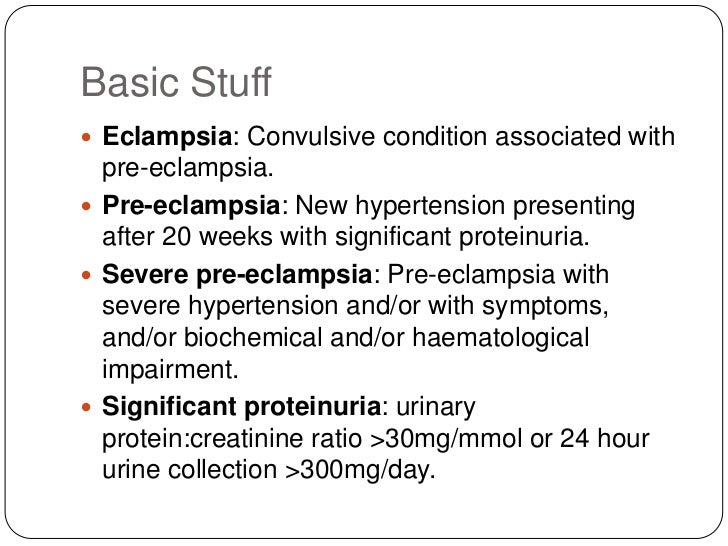 Basic Stuff

- Eclampsia: Convulsive condition associated with pre-eclampsia.
- Pre-eclampsia: New hypertension presenting after 20 weeks with significant proteinuria.
- Severe pre-eclampsia: Pre-eclampsia with severe hypertension and/or with symptoms, and/or biochemical and/or haematological impairment.
- Significant proteinuria: urinary protein:creatinine ratio >30mg/mmol or 24 hour urine collection >300mg/day.